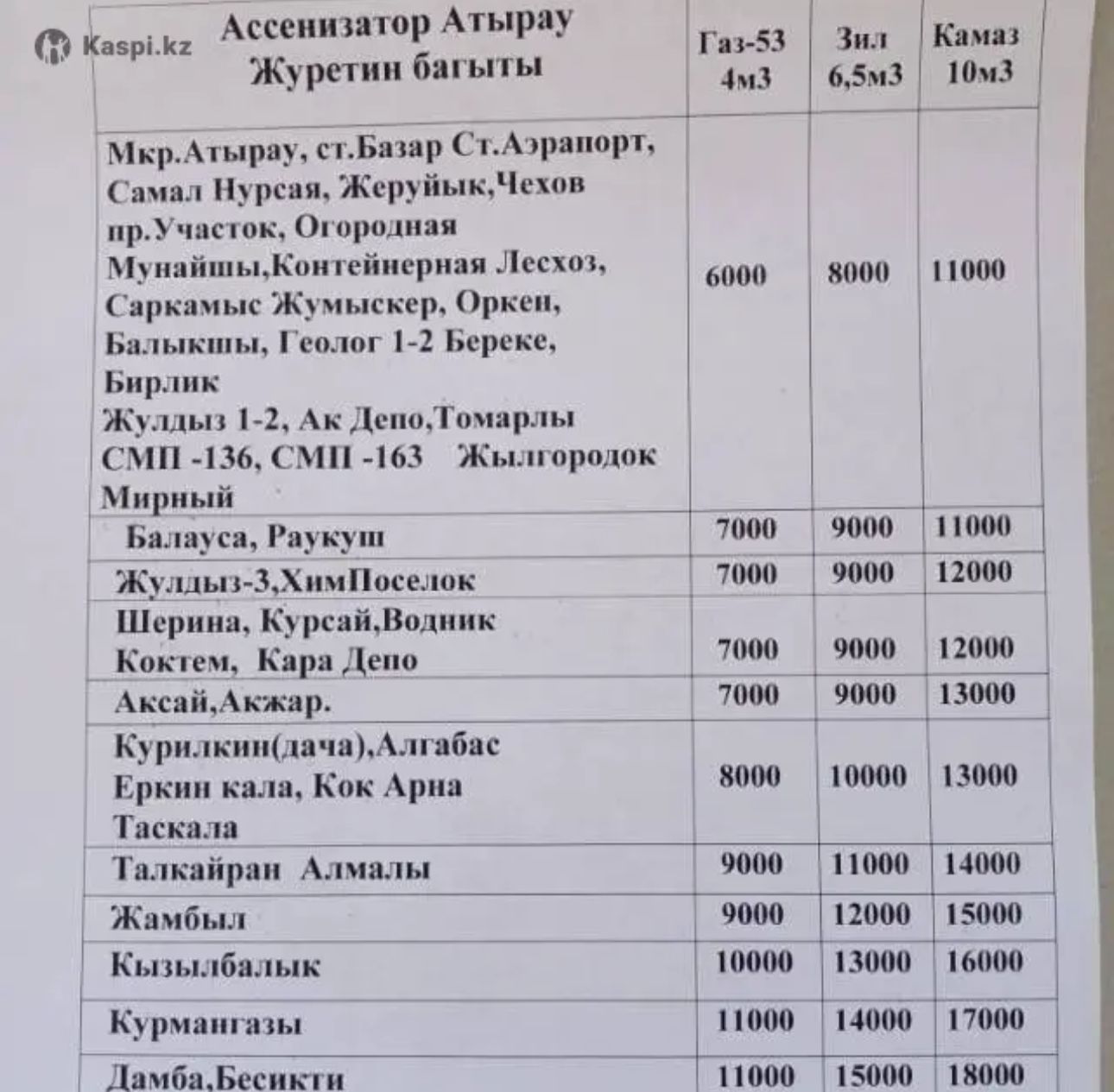 Kaspi.kz

| Ассенизатор Атырау Журетин багыты | Газ-53 4м3 | Зил 6,5м3 | Камаз 10м3 |
|---|---|---|---|
| Мкр.Атырау, ст.Базар Ст.Аэрапорт, Самал Нурсая, Жеруйык,Чехов пр.Участок, Огородная Мунайшы,Контейнерная Лесхоз, Саркамыс Жумыскер, Оркен, Балыкшы, Геолог 1-2 Береке, Бирлик Жулдыз 1-2, Ак Депо,Томарлы СМП -136, СМП -163 Жылгородок Мирный | 6000 | 8000 | 11000 |
| Балауса, Раукуш | 7000 | 9000 | 11000 |
| Жулдыз-3,ХимПоселок | 7000 | 9000 | 12000 |
| Шерина, Курсай,Водник Коктем, Кара Депо | 7000 | 9000 | 12000 |
| Аксай,Акжар. | 7000 | 9000 | 13000 |
| Курилкин(дача),Алгабас Еркин кала, Кок Арна Таскала | 8000 | 10000 | 13000 |
| Талкайран Алмалы | 9000 | 11000 | 14000 |
| Жамбыл | 9000 | 12000 | 15000 |
| Кызылбалык | 10000 | 13000 | 16000 |
| Курмангазы | 11000 | 14000 | 17000 |
| Дамба,Бесикти | 11000 | 15000 | 18000 |